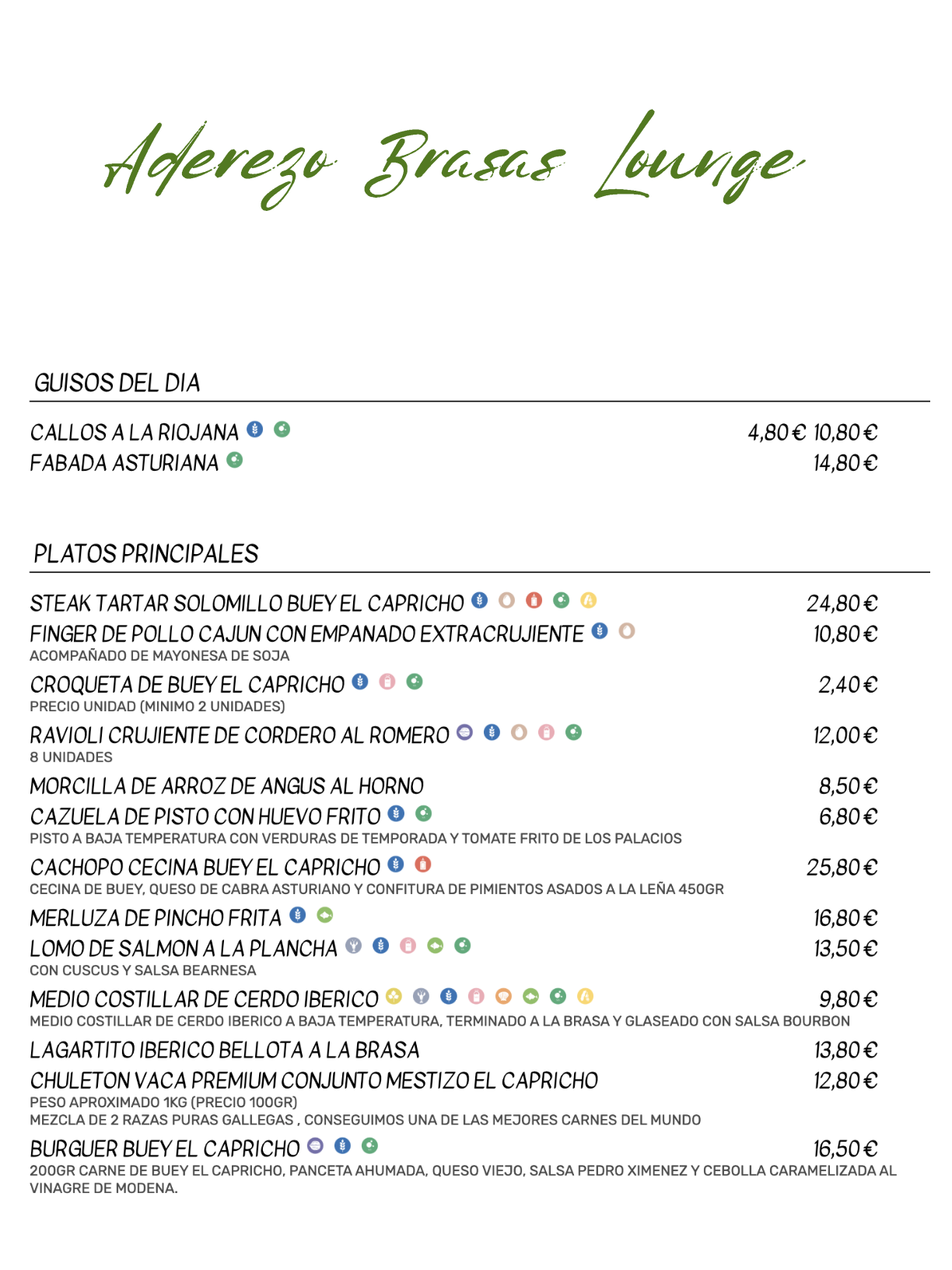 Aderezo Brasas Lounge

GUISOS DEL DIA

CALLOS A LA RIOJANA 4,80€ 10,80€
FABADA ASTURIANA 14,80€

PLATOS PRINCIPALES

STEAK TARTAR SOLOMILLO BUEY EL CAPRICHO 24,80€
FINGER DE POLLO CAJUN CON EMPANADO EXTRACRUJIENTE 10,80€
ACOMPAÑADO DE MAYONESA DE SOJA
CROQUETA DE BUEY EL CAPRICHO 2,40€
PRECIO UNIDAD (MINIMO 2 UNIDADES)
RAVIOLI CRUJIENTE DE CORDERO AL ROMERO 12,00€
8 UNIDADES
MORCILLA DE ARROZ DE ANGUS AL HORNO 8,50€
CAZUELA DE PISTO CON HUEVO FRITO 6,80€
PISTO A BAJA TEMPERATURA CON VERDURAS DE TEMPORADA Y TOMATE FRITO DE LOS PALACIOS
CACHOPO CECINA BUEY EL CAPRICHO 25,80€
CECINA DE BUEY, QUESO DE CABRA ASTURIANO Y CONFITURA DE PIMIENTOS ASADOS A LA LEÑA 450GR
MERLUZA DE PINCHO FRITA 16,80€
LOMO DE SALMON A LA PLANCHA 13,50€
CON CUSCUS Y SALSA BEARNESA
MEDIO COSTILLAR DE CERDO IBERICO 9,80€
MEDIO COSTILLAR DE CERDO IBERICO A BAJA TEMPERATURA, TERMINADO A LA BRASA Y GLASEADO CON SALSA BOURBON
LAGARTITO IBERICO BELLOTA A LA BRASA 13,80€
CHULETON VACA PREMIUM CONJUNTO MESTIZO EL CAPRICHO 12,80€
PESO APROXIMADO 1KG (PRECIO 100GR)
MEZCLA DE 2 RAZAS PURAS GALLEGAS , CONSEGUIMOS UNA DE LAS MEJORES CARNES DEL MUNDO
BURGUER BUEY EL CAPRICHO 16,50€
200GR CARNE DE BUEY EL CAPRICHO, PANCETA AHUMADA, QUESO VIEJO, SALSA PEDRO XIMENEZ Y CEBOLLA CARAMELIZADA AL VINAGRE DE MODENA.